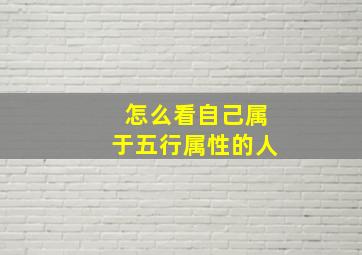 怎么看自己属于五行属性的人